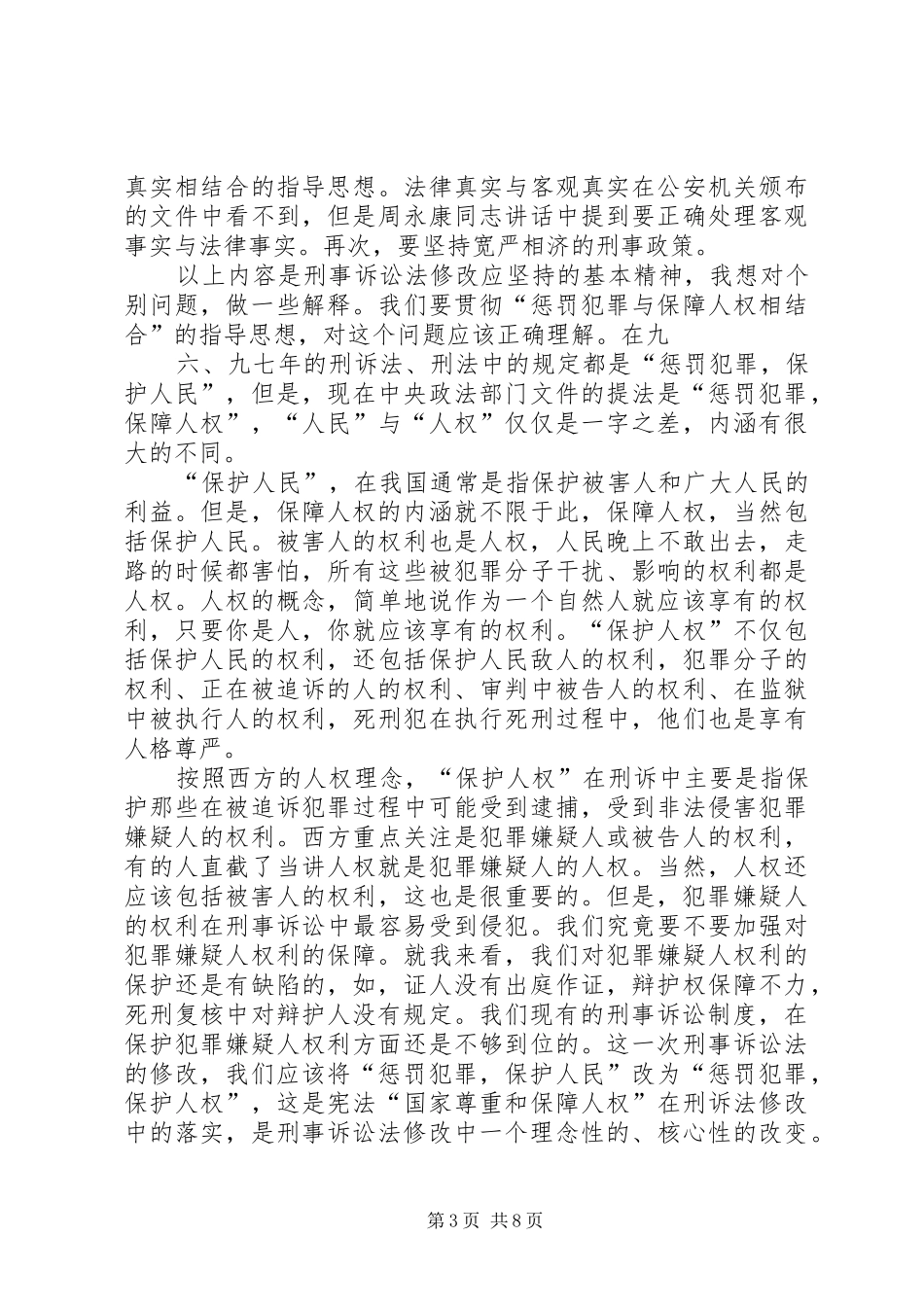 真实相结合的指导思想。法律真实与客观真实在公安机关颁布的文件中看不到，但是周永康同志讲话中提到要正确处理客观事实与法律事实。再次，要坚持宽严相济的刑事政策。

以上内容是刑事诉讼法修改应坚持的基本精神，我想对个别问题，做一些解释。我们要贯彻“惩罚犯罪与保障人权相结合”的指导思想，对这个问题应该正确理解。在九

六、九七年的刑诉法、刑法中的规定都是“惩罚犯罪，保护人民”，但是，现在中央政法部门文件的提法是“惩罚犯罪，保障人权”，“人民”与“人权”仅仅是一字之差，内涵有很大的不同。

“保护人民”，在我国通常是指保护被害人和广大人民的利益。但是，保障人权的内涵就不限于此，保障人权，当然包括保护人民。被害人的权利也是人权，人民晚上不敢出去，走路的时候都害怕，所有这些被犯罪分子干扰、影响的权利都是人权。人权的概念，简单地说作为一个自然人就应该享有的权利，只要你是人，你就应该享有的权利。“保护人权”不仅包括保护人民的权利，还包括保护人民敌人的权利，犯罪分子的权利、正在被追诉的人的权利、审判中被告人的权利、在监狱中被执行人的权利，死刑犯在执行死刑过程中，他们也是享有人格尊严。

按照西方的人权理念，“保护人权”在刑诉中主要是指保护那些在被追诉犯罪过程中可能受到逮捕，受到非法侵害犯罪嫌疑人的权利。西方重点关注是犯罪嫌疑人或被告人的权利，有的人直截了当讲人权就是犯罪嫌疑人的人权。当然，人权还应该包括被害人的权利，这也是很重要的。但是，犯罪嫌疑人的权利在刑事诉讼中最容易受到侵犯。我们究竟要不要加强对犯罪嫌疑人权利的保障。就我来看，我们对犯罪嫌疑人权利的保护还是有缺陷的，如，证人没有出庭作证，辩护权保障不力，死刑复核中对辩护人没有规定。我们现有的刑事诉讼制度，在保护犯罪嫌疑人权利方面还是不够到位的。这一次刑事诉讼法的修改，我们应该将“惩罚犯罪，保护人民”改为“惩罚犯罪，保护人权”，这是宪法“国家尊重和保障人权”在刑诉法修改中的落实，是刑事诉讼法修改中一个理念性的、核心性的改变。

第3页 共8页